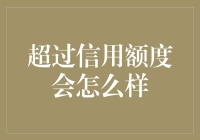 超过信用额度会怎么样